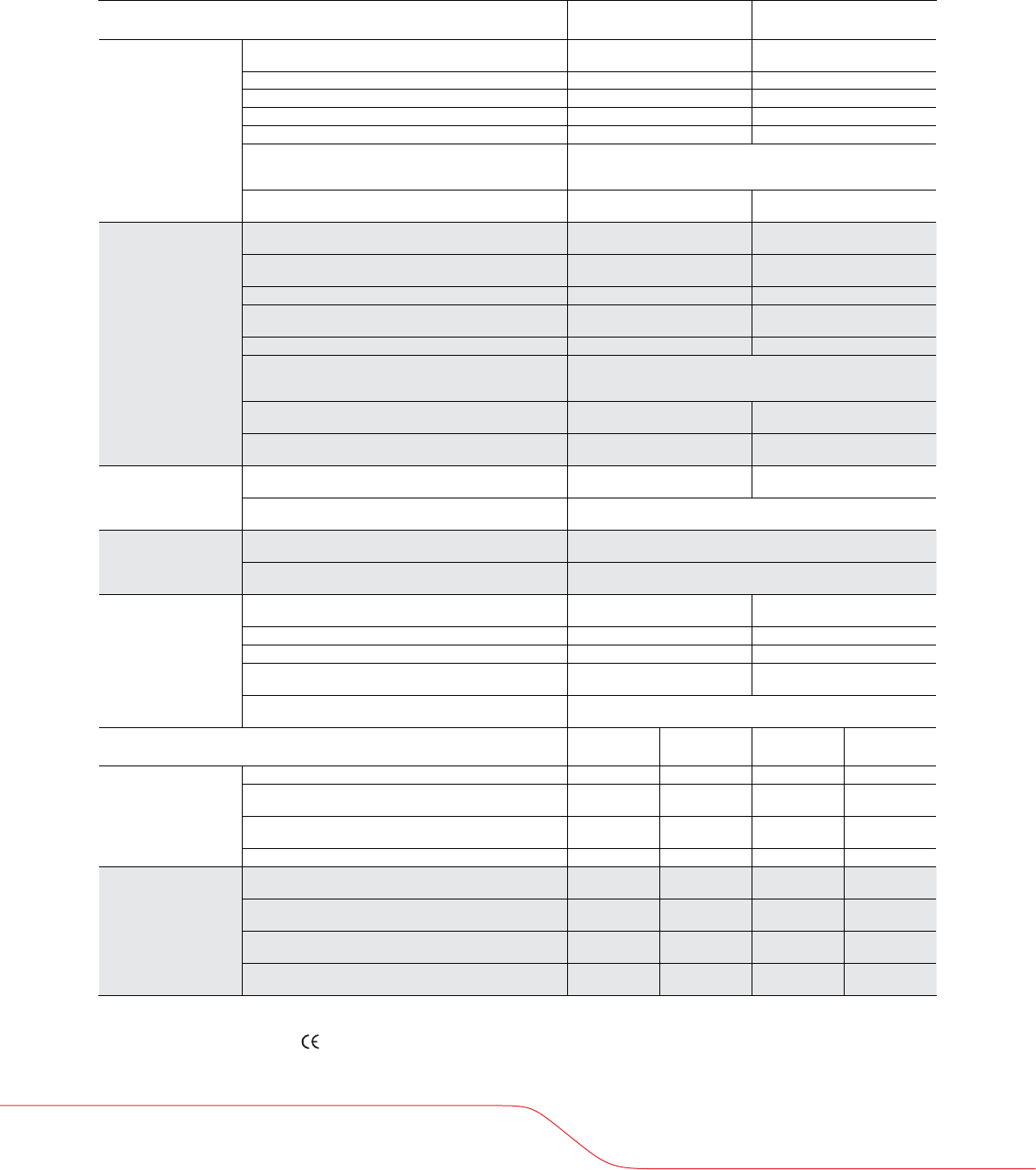 CE